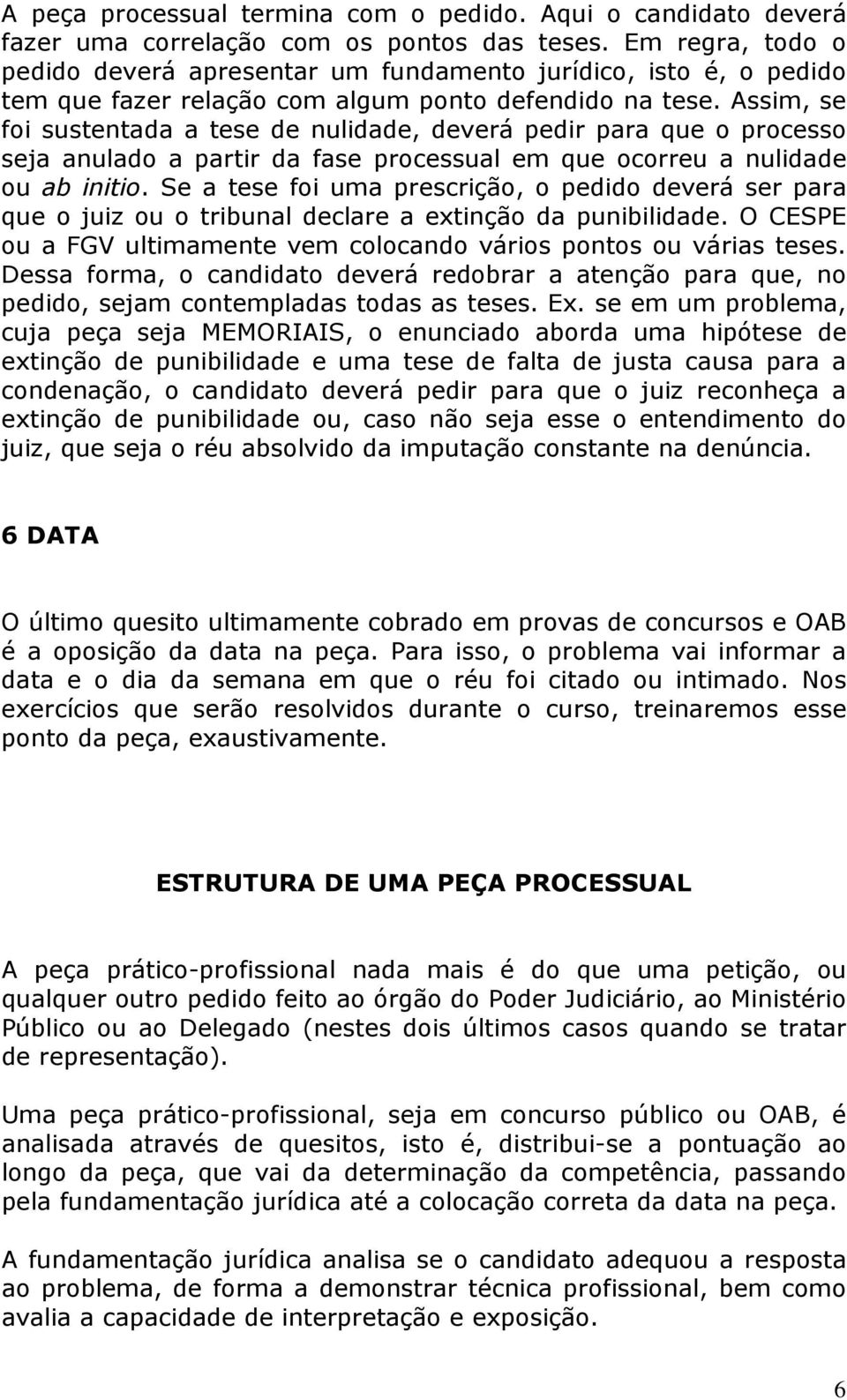 A peça processual termina com o pedido. Aqui o candidato deverá fazer uma correlação com os pontos das teses. Em regra, todo o pedido deverá apresentar um fundamento jurídico, isto é, o pedido tem que fazer relação com algum ponto defendido na tese. Assim, se foi sustentada a tese de nulidade, deverá pedir para que o processo seja anulado a partir da fase processual em que ocorreu a nulidade ou ab initio. Se a tese foi uma prescrição, o pedido deverá ser para que o juiz ou o tribunal declare a extinção da punibilidade. O CESPE ou a FGV ultimamente vem colocando vários pontos ou várias teses. Dessa forma, o candidato deverá redobrar a atenção para que, no pedido, sejam contempladas todas as teses. Ex. se em um problema, cuja peça seja MEMORIAIS, o enunciado aborda uma hipótese de extinção de punibilidade e uma tese de falta de justa causa para a condenação, o candidato deverá pedir para que o juiz reconheça a extinção de punibilidade ou, caso não seja esse o entendimento do juiz, que seja o réu absolvido da imputação constante na denúncia.

6 DATA

O último quesito ultimamente cobrado em provas de concursos e OAB é a oposição da data na peça. Para isso, o problema vai informar a data e o dia da semana em que o réu foi citado ou intimado. Nos exercícios que serão resolvidos durante o curso, treinaremos esse ponto da peça, exaustivamente.

ESTRUTURA DE UMA PEÇA PROCESSUAL

A peça prático-profissional nada mais é do que uma petição, ou qualquer outro pedido feito ao órgão do Poder Judiciário, ao Ministério Público ou ao Delegado (nestes dois últimos casos quando se tratar de representação).

Uma peça prático-profissional, seja em concurso público ou OAB, é analisada através de quesitos, isto é, distribui-se a pontuação ao longo da peça, que vai da determinação da competência, passando pela fundamentação jurídica até a colocação correta da data na peça.

A fundamentação jurídica analisa se o candidato adequou a resposta ao problema, de forma a demonstrar técnica profissional, bem como avalia a capacidade de interpretação e exposição.

6